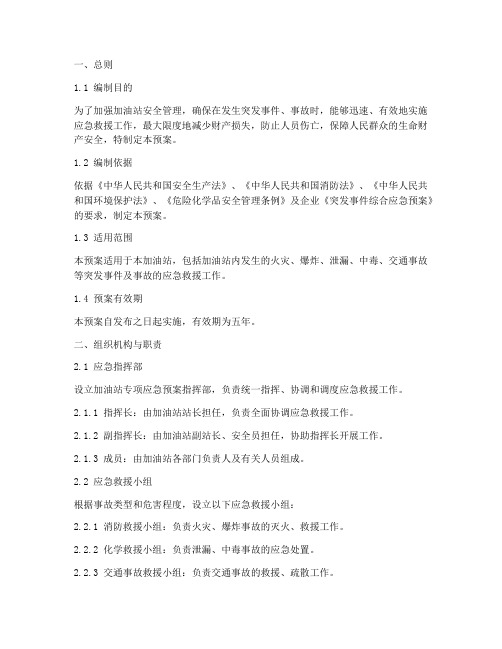 一、总则

1.1 编制目的

为了加强加油站安全管理，确保在发生突发事件、事故时，能够迅速、有效地实施应急救援工作，最大限度地减少财产损失，防止人员伤亡，保障人民群众的生命财产安全，特制定本预案。

1.2 编制依据

依据《中华人民共和国安全生产法》、《中华人民共和国消防法》、《中华人民共和国环境保护法》、《危险化学品安全管理条例》及企业《突发事件综合应急预案》的要求，制定本预案。

1.3 适用范围

本预案适用于本加油站，包括加油站内发生的火灾、爆炸、泄漏、中毒、交通事故等突发事件及事故的应急救援工作。

1.4 预案有效期

本预案自发布之日起实施，有效期为五年。

二、组织机构与职责

2.1 应急指挥部

设立加油站专项应急预案指挥部，负责统一指挥、协调和调度应急救援工作。

2.1.1 指挥长：由加油站站长担任，负责全面协调应急救援工作。

2.1.2 副指挥长：由加油站副站长、安全员担任，协助指挥长开展工作。

2.1.3 成员：由加油站各部门负责人及有关人员组成。

2.2 应急救援小组

根据事故类型和危害程度，设立以下应急救援小组：

2.2.1 消防救援小组：负责火灾、爆炸事故的灭火、救援工作。

2.2.2 化学救援小组：负责泄漏、中毒事故的应急处置。

2.2.3 交通事故救援小组：负责交通事故的救援、疏散工作。